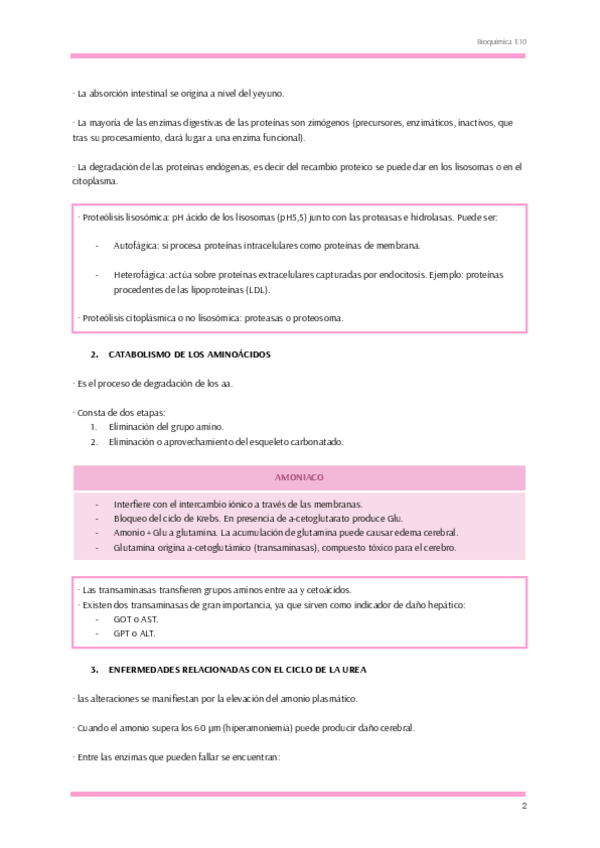 Bioquímica T.10

· La absorción intestinal se origina a nivel del yeyuno.

· La mayoría de las enzimas digestivas de las proteínas son zimógenos (precursores, enzimáticos, inactivos, que tras su procesamiento, dará lugar a una enzima funcional).

· La degradación de las proteínas endógenas, es decir del recambio proteico se puede dar en los lisosomas o en el citoplasma.

· Proteólisis lisosómica: pH ácido de los lisosomas (pH5,5) junto con las proteasas e hidrolasas. Puede ser:

- Autofágica: si procesa proteínas intracelulares como proteínas de membrana.

- Heterofágica: actúa sobre proteínas extracelulares capturadas por endocitosis. Ejemplo: proteínas procedentes de las lipoproteínas (LDL).

· Proteólisis citoplásmica o no lisosómica: proteasas o proteosoma.

2. CATABOLISMO DE LOS AMINOÁCIDOS

· Es el proceso de degradación de los aa.

· Consta de dos etapas:
1. Eliminación del grupo amino.
2. Eliminación o aprovechamiento del esqueleto carbonatado.

AMONIACO

- Interfiere con el intercambio iónico a través de las membranas.
- Bloqueo del ciclo de Krebs. En presencia de a-cetoglutarato produce Glu.
- Amonio + Glu a glutamina. La acumulación de glutamina puede causar edema cerebral.
- Glutamina origina a-cetoglutámico (transaminasas), compuesto tóxico para el cerebro.

· Las transaminasas transfieren grupos aminos entre aa y cetoácidos.
· Existen dos transaminasas de gran importancia, ya que sirven como indicador de daño hepático:
- GOT o AST.
- GPT o ALT.

3. ENFERMEDADES RELACIONADAS CON EL CICLO DE LA UREA

· las alteraciones se manifiestan por la elevación del amonio plasmático.

· Cuando el amonio supera los 60 µm (hiperamoniemia) puede producir daño cerebral.

· Entre las enzimas que pueden fallar se encuentran:

2